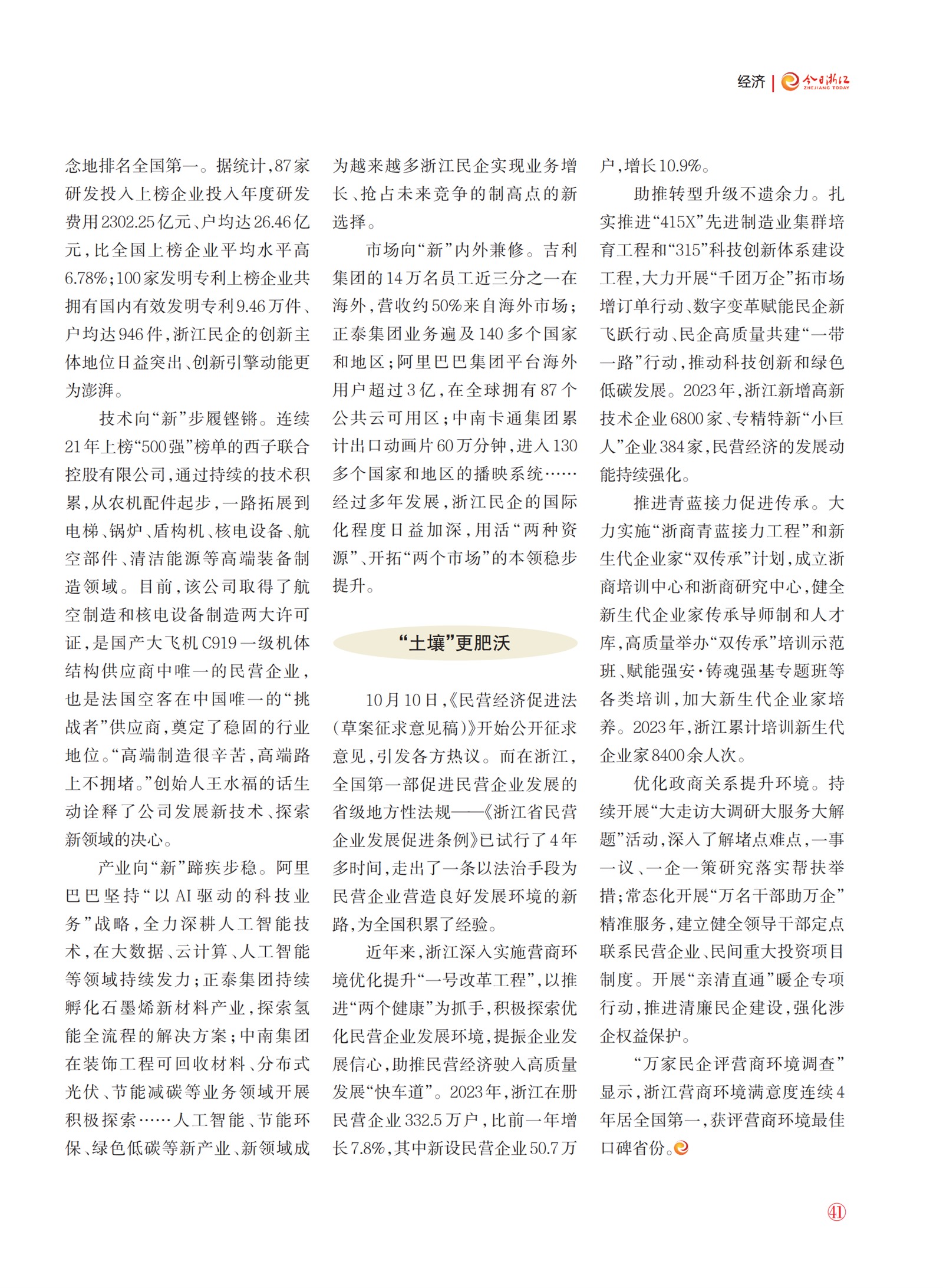 经济 | 今日浙江 ZHEJIANG TODAY

念地排名全国第一。据统计，87家研发投入上榜企业投入年度研发费用2302.25亿元、户均达26.46亿元，比全国上榜企业平均水平高6.78%；100家发明专利上榜企业共拥有国内有效发明专利9.46万件、户均达946件，浙江民企的创新主体地位日益突出、创新引擎动能更为澎湃。

技术向“新”步履铿锵。连续21年上榜“500强”榜单的西子联合控股有限公司，通过持续的技术积累，从农机配件起步，一路拓展到电梯、锅炉、盾构机、核电设备、航空部件、清洁能源等高端装备制造领域。目前，该公司取得了航空制造和核电设备制造两大许可证，是国产大飞机C919一级机体结构供应商中唯一的民营企业，也是法国空客在中国唯一的“挑战者”供应商，奠定了稳固的行业地位。“高端制造很辛苦，高端路上不拥堵。”创始人王水福的话生动诠释了公司发展新技术、探索新领域的决心。

产业向“新”蹄疾步稳。阿里巴巴坚持“以AI驱动的科技业务”战略，全力深耕人工智能技术，在大数据、云计算、人工智能等领域持续发力；正泰集团持续孵化石墨烯新材料产业，探索氢能全流程的解决方案；中南集团在装饰工程可回收材料、分布式光伏、节能减碳等业务领域开展积极探索……人工智能、节能环保、绿色低碳等新产业、新领域成为越来越多浙江民企实现业务增长、抢占未来竞争的制高点的新选择。

市场向“新”内外兼修。吉利集团的14万名员工近三分之一在海外，营收约50%来自海外市场；正泰集团业务遍及140多个国家和地区；阿里巴巴集团平台海外用户超过3亿，在全球拥有87个公共云可用区；中南卡通集团累计出口动画片60万分钟，进入130多个国家和地区的播映系统……经过多年发展，浙江民企的国际化程度日益加深，用活“两种资源”、开拓“两个市场”的本领稳步提升。

“土壤”更肥沃

10月10日，《民营经济促进法（草案征求意见稿）》开始公开征求意见，引发各方热议。而在浙江，全国第一部促进民营企业发展的省级地方性法规——《浙江省民营企业发展促进条例》已试行了4年多时间，走出了一条以法治手段为民营企业营造良好发展环境的新路，为全国积累了经验。

近年来，浙江深入实施营商环境优化提升“一号改革工程”，以推进“两个健康”为抓手，积极探索优化民营企业发展环境，提振企业发展信心，助推民营经济驶入高质量发展“快车道”。2023年，浙江在册民营企业332.5万户，比前一年增长7.8%，其中新设民营企业50.7万户，增长10.9%。

助推转型升级不遗余力。扎实推进“415X”先进制造业集群培育工程和“315”科技创新体系建设工程，大力开展“千团万企”拓市场增订单行动、数字变革赋能民企新飞跃行动、民企高质量共建“一带一路”行动，推动科技创新和绿色低碳发展。2023年，浙江新增高新技术企业6800家、专精特新“小巨人”企业384家，民营经济的发展动能持续强化。

推进青蓝接力促进传承。大力实施“浙商青蓝接力工程”和新生代企业家“双传承”计划，成立浙商培训中心和浙商研究中心，健全新生代企业家传承导师制和人才库，高质量举办“双传承”培训示范班、赋能强安·铸魂强基专题班等各类培训，加大新生代企业家培养。2023年，浙江累计培训新生代企业家8400余人次。

优化政商关系提升环境。持续开展“大走访大调研大服务大解题”活动，深入了解堵点难点，一事一议、一企一策研究落实帮扶举措；常态化开展“万名干部助万企”精准服务，建立健全领导干部定点联系民营企业、民间重大投资项目制度。开展“亲清直通”暖企专项行动，推进清廉民企建设，强化涉企权益保护。

“万家民企评营商环境调查”显示，浙江营商环境满意度连续4年居全国第一，获评营商环境最佳口碑省份。

41